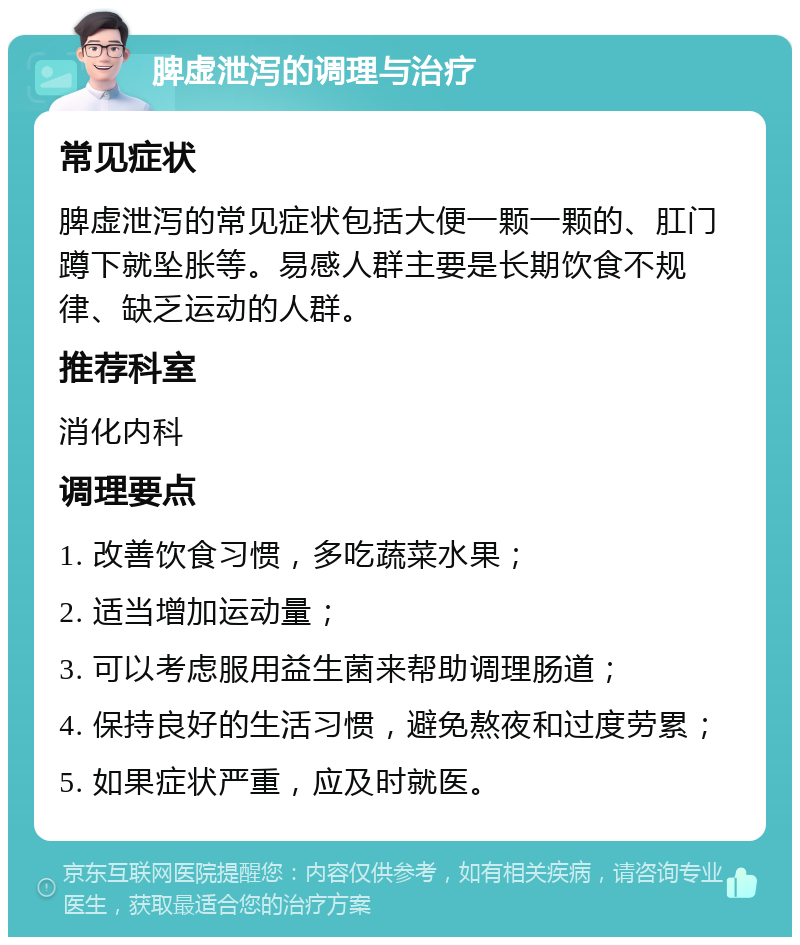 脾虚泄泻的调理与治疗

常见症状

脾虚泄泻的常见症状包括大便一颗一颗的、肛门蹲下就坠胀等。易感人群主要是长期饮食不规律、缺乏运动的人群。

推荐科室

消化内科

调理要点

1. 改善饮食习惯，多吃蔬菜水果；

2. 适当增加运动量；

3. 可以考虑服用益生菌来帮助调理肠道；

4. 保持良好的生活习惯，避免熬夜和过度劳累；

5. 如果症状严重，应及时就医。

京东互联网医院提醒您：内容仅供参考，如有相关疾病，请咨询专业医生，获取最适合您的治疗方案